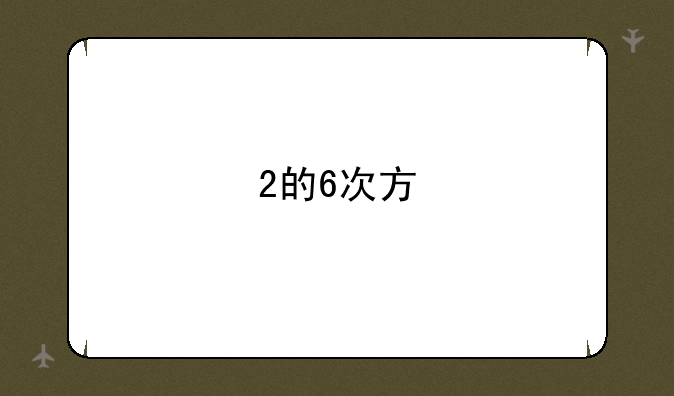 2的6次方